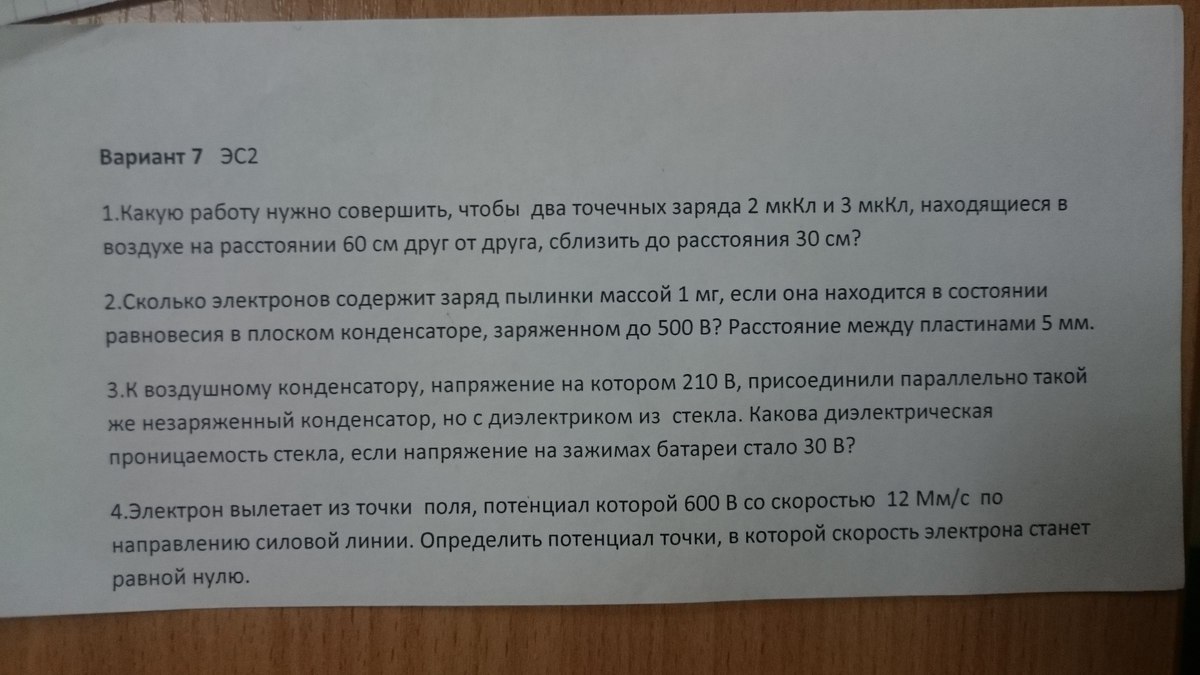 Вариант 7 ЭС2

1.Какую работу нужно совершить, чтобы два точечных заряда 2 мкКл и 3 мкКл, находящиеся в воздухе на расстоянии 60 см друг от друга, сблизить до расстояния 30 см?

2.Сколько электронов содержит заряд пылинки массой 1 мг, если она находится в состоянии равновесия в плоском конденсаторе, заряженном до 500 В? Расстояние между пластинами 5 мм.

3.К воздушному конденсатору, напряжение на котором 210 В, присоединили параллельно такой же незаряженный конденсатор, но с диэлектриком из стекла. Какова диэлектрическая проницаемость стекла, если напряжение на зажимах батареи стало 30 В?

4.Электрон вылетает из точки поля, потенциал которой 600 В со скоростью 12 Мм/с по направлению силовой линии. Определить потенциал точки, в которой скорость электрона станет равной нулю.